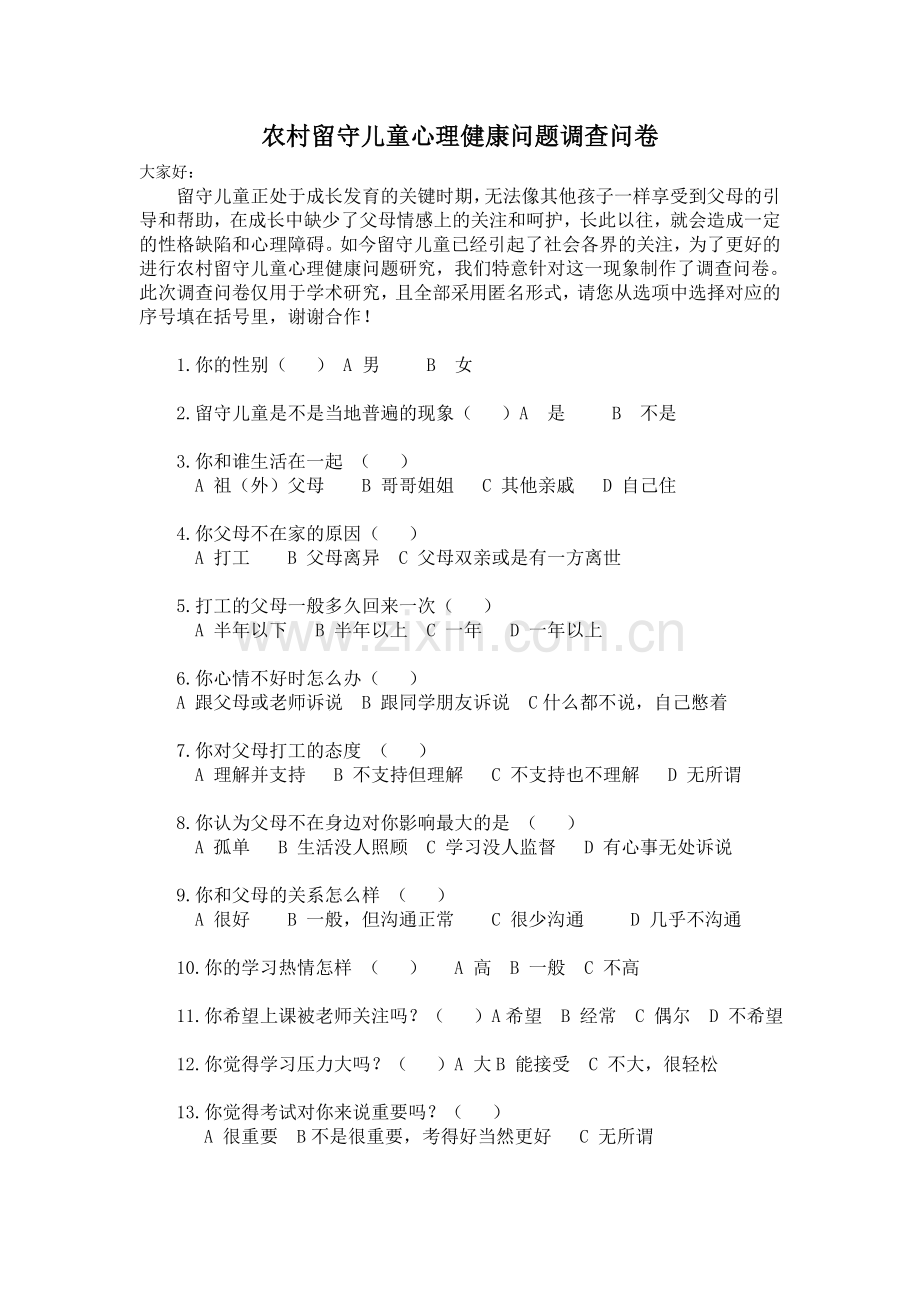 农村留守儿童心理健康问题调查问卷

大家好：

留守儿童正处于成长发育的关键时期，无法像其他孩子一样享受到父母的引导和帮助，在成长中缺少了父母情感上的关注和呵护，长此以往，就会造成一定的性格缺陷和心理障碍。如今留守儿童已经引起了社会各界的关注，为了更好的进行农村留守儿童心理健康问题研究，我们特意针对这一现象制作了调查问卷。此次调查问卷仅用于学术研究，且全部采用匿名形式，请您从选项中选择对应的序号填在括号里，谢谢合作！

1.你的性别（ ） A 男 B 女

2.留守儿童是不是当地普遍的现象（ ）A 是 B 不是

3.你和谁生活在一起 （ ）
A 祖（外）父母 B 哥哥姐姐 C 其他亲戚 D 自己住

4.你父母不在家的原因（ ）
A 打工 B 父母离异 C 父母双亲或是有一方离世

5.打工的父母一般多久回来一次（ ）
A 半年以下 B 半年以上 C 一年 D 一年以上

www.zixin.com.cn

6.你心情不好时怎么办（ ）
A 跟父母或老师诉说 B 跟同学朋友诉说 C 什么都不说，自己憋着

7.你对父母打工的态度 （ ）
A 理解并支持 B 不支持但理解 C 不支持也不理解 D 无所谓

8.你认为父母不在身边对你影响最大的是 （ ）
A 孤单 B 生活没人照顾 C 学习没人监督 D 有心事无处诉说

9.你和父母的关系怎么样 （ ）
A 很好 B 一般，但沟通正常 C 很少沟通 D 几乎不沟通

10.你的学习热情怎样 （ ） A 高 B 一般 C 不高

11.你希望上课被老师关注吗？（ ）A 希望 B 经常 C 偶尔 D 不希望

12.你觉得学习压力大吗？（ ）A 大 B 能接受 C 不大，很轻松

13.你觉得考试对你来说重要吗？（ ）
A 很重要 B 不是很重要，考得好当然更好 C 无所谓